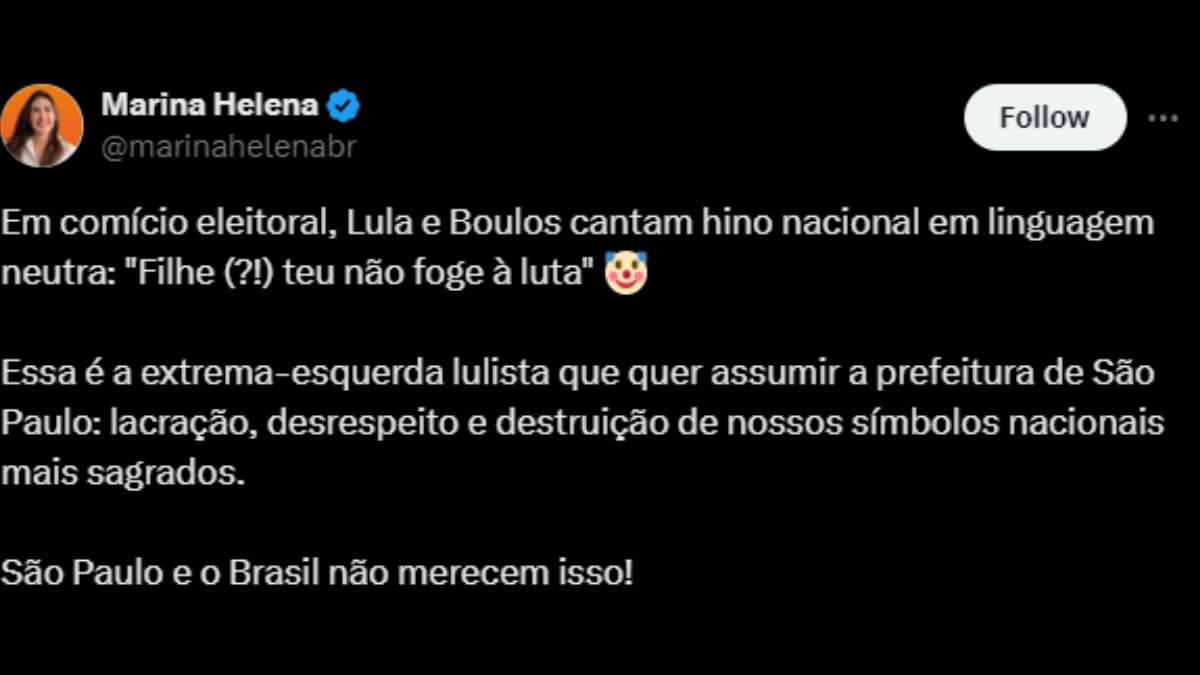 Marina Helena
@marinahelenabr

Follow

Em comício eleitoral, Lula e Boulos cantam hino nacional em linguagem neutra: "Filhe (?!) teu não foge à luta" 🤡

Essa é a extrema-esquerda lulista que quer assumir a prefeitura de São Paulo: lacração, desrespeito e destruição de nossos símbolos nacionais mais sagrados.

São Paulo e o Brasil não merecem isso!